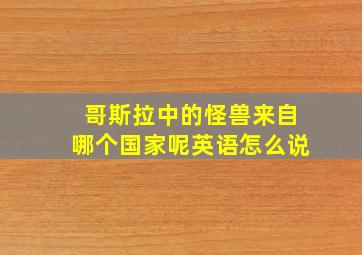 哥斯拉中的怪兽来自
哪个国家呢英语怎么说